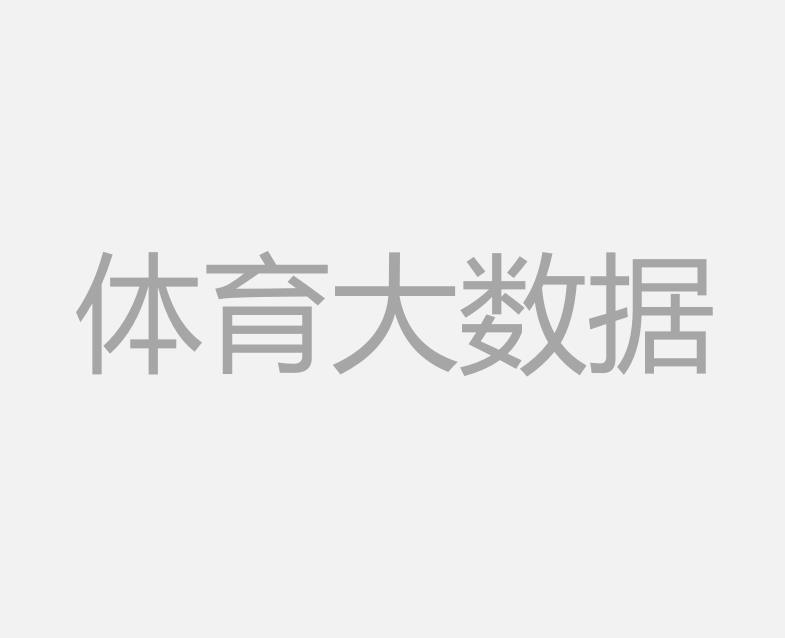 体育大数据